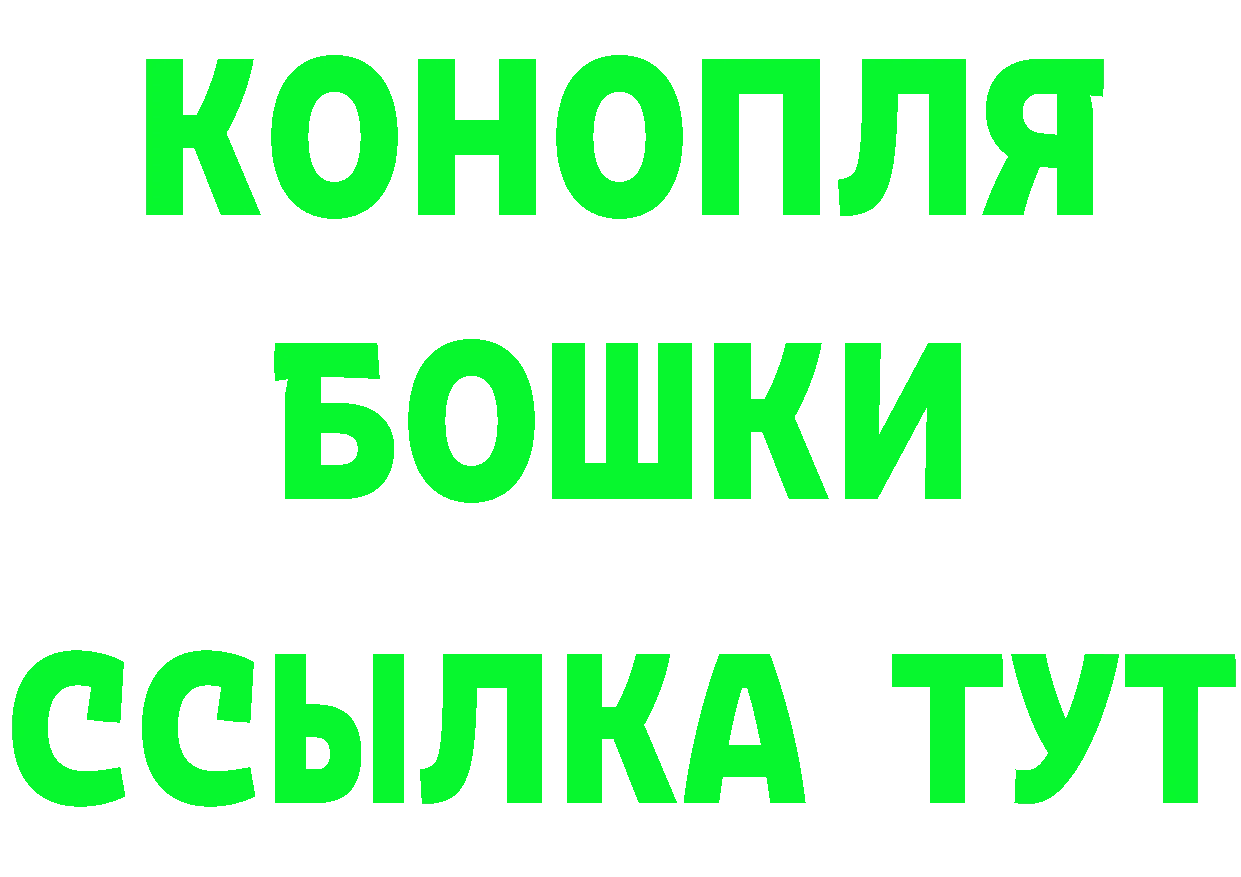 КОНОПЛЯ
БОШКИ
ССЫЛКА ТУТ